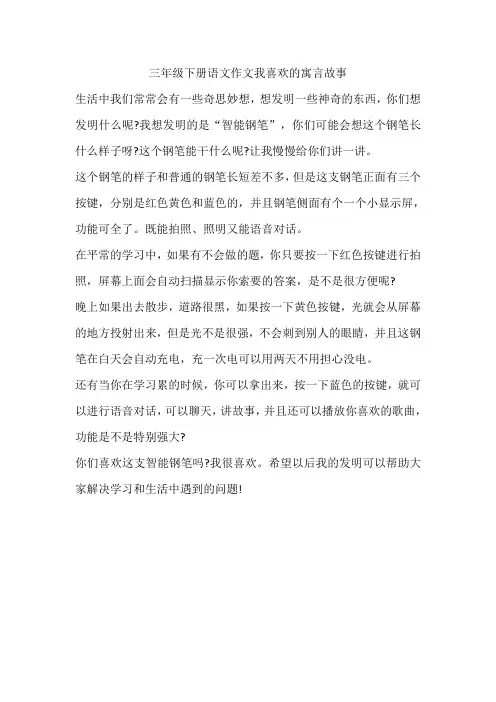 三年级下册语文作文我喜欢的寓言故事

生活中我们常常会有一些奇思妙想，想发明一些神奇的东西，你们想发明什么呢?我想发明的是“智能钢笔”，你们可能会想这个钢笔长什么样子呀?这个钢笔能干什么呢?让我慢慢给你们讲一讲。

这个钢笔的样子和普通的钢笔长短差不多，但是这支钢笔正面有三个按键，分别是红色黄色和蓝色的，并且钢笔侧面有个一个小显示屏，功能可全了。既能拍照、照明又能语音对话。

在平常的学习中，如果有不会做的题，你只要按一下红色按键进行拍照，屏幕上面会自动扫描显示你索要的答案，是不是很方便呢?

晚上如果出去散步，道路很黑，如果按一下黄色按键，光就会从屏幕的地方投射出来，但是光不是很强，不会刺到别人的眼睛，并且这钢笔在白天会自动充电，充一次电可以用两天不用担心没电。

还有当你在学习累的时候，你可以拿出来，按一下蓝色的按键，就可以进行语音对话，可以聊天，讲故事，并且还可以播放你喜欢的歌曲，功能是不是特别强大?

你们喜欢这支智能钢笔吗?我很喜欢。希望以后我的发明可以帮助大家解决学习和生活中遇到的问题!